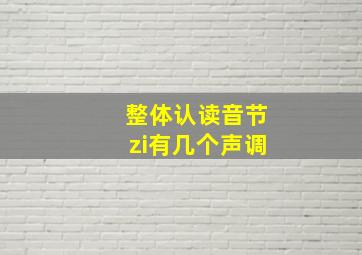 整体认读音节
zi有几个声调